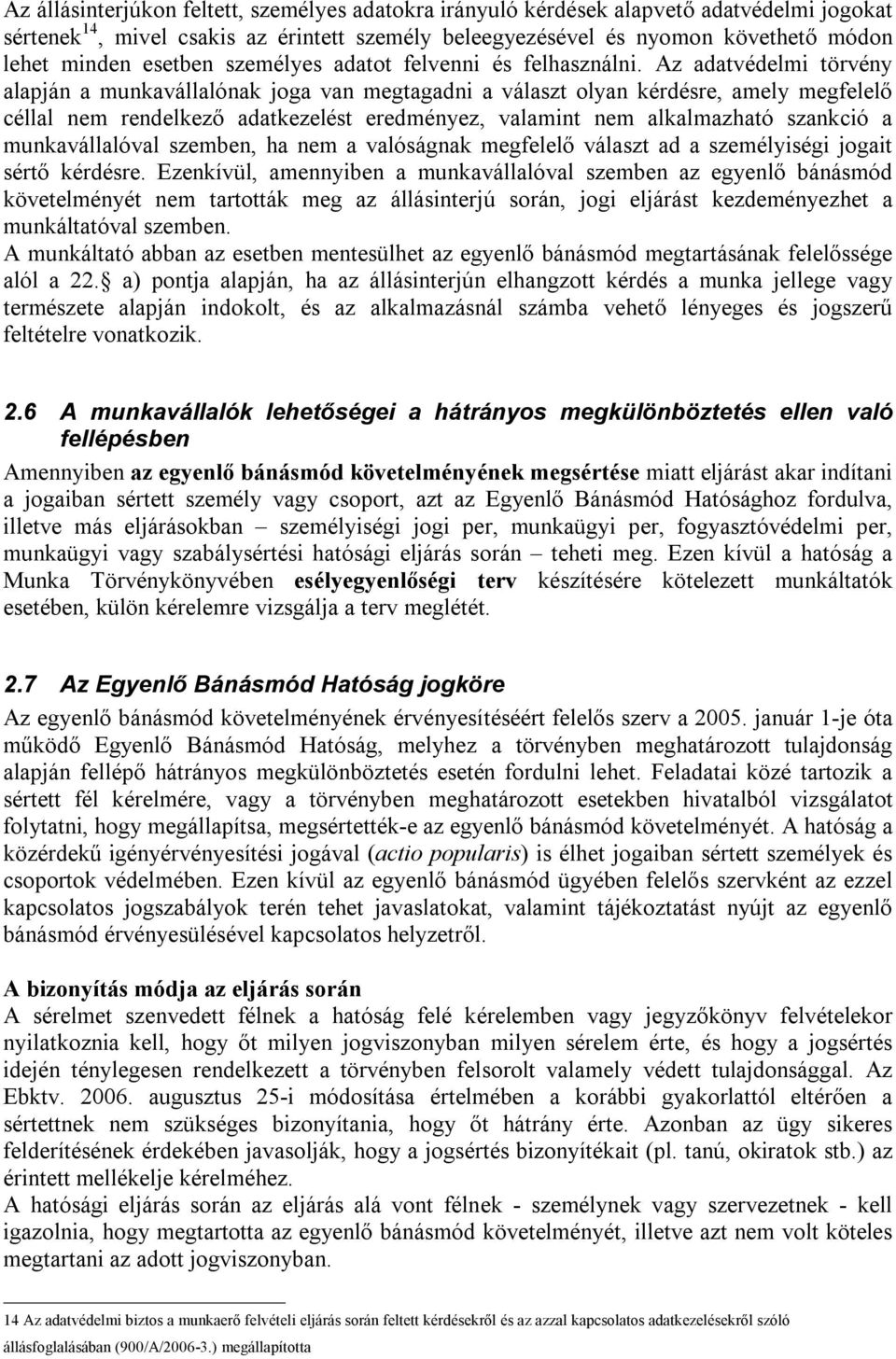 Az állásinterjúkon feltett, személyes adatokra irányuló kérdések alapvető adatvédelmi jogokat sértenek$^{14}$, mivel csakis az érintett személy beleegyezésével és nyomon követhető módon lehet minden esetben személyes adatot felvenni és felhasználni. Az adatvédelmi törvény alapján a munkavállalónak joga van megtagadni a választ olyan kérdésre, amely megfelelő céllal nem rendelkező adatkezelést eredményez, valamint nem alkalmazható szankció a munkavállalóval szemben, ha nem a valóságnak megfelelő választ ad a személyiségi jogait sértő kérdésre. Ezenkívül, amennyiben a munkavállalóval szemben az egyenlő bánásmód követelményét nem tartották meg az állásinterjú során, jogi eljárást kezdeményezhet a munkáltatóval szemben.
A munkáltató abban az esetben mentesülhet az egyenlő bánásmód megtartásának felelőssége alól a 22. a) pontja alapján, ha az állásinterjún elhangzott kérdés a munka jellege vagy természete alapján indokolt, és az alkalmazásnál számba vehető lényeges és jogszerű feltételre vonatkozik.

2.6 A munkavállalók lehetőségei a hátrányos megkülönböztetés ellen való fellépésben

Amennyiben az egyenlő bánásmód követelményének megsértése miatt eljárást akar indítani a jogaiban sértett személy vagy csoport, azt az Egyenlő Bánásmód Hatósághoz fordulva, illetve más eljárásokban – személyiségi jogi per, munkaügyi per, fogyasztóvédelmi per, munkaügyi vagy szabálysértési hatósági eljárás során – teheti meg. Ezen kívül a hatóság a Munka Törvénykönyvében esélyegyenlőségi terv készítésére kötelezett munkáltatók esetében, külön kérelemre vizsgálja a terv meglétét.

2.7 Az Egyenlő Bánásmód Hatóság jogköre

Az egyenlő bánásmód követelményének érvényesítéséért felelős szerv a 2005. január 1-je óta működő Egyenlő Bánásmód Hatóság, melyhez a törvényben meghatározott tulajdonság alapján fellépő hátrányos megkülönböztetés esetén fordulni lehet. Feladatai közé tartozik a sértett fél kérelmére, vagy a törvényben meghatározott esetekben hivatalból vizsgálatot folytatni, hogy megállapítsa, megsértették-e az egyenlő bánásmód követelményét. A hatóság a közérdekű igényérvényesítési jogával (actio popularis) is élhet jogaiban sértett személyek és csoportok védelmében. Ezen kívül az egyenlő bánásmód ügyében felelős szervként az ezzel kapcsolatos jogszabályok terén tehet javaslatokat, valamint tájékoztatást nyújt az egyenlő bánásmód érvényesülésével kapcsolatos helyzetről.

A bizonyítás módja az eljárás során
A sérelmet szenvedett félnek a hatóság felé kérelemben vagy jegyzőkönyv felvételekor nyilatkoznia kell, hogy őt milyen jogviszonyban milyen sérelem érte, és hogy a jogsértés idején ténylegesen rendelkezett a törvényben felsorolt valamely védett tulajdonsággal. Az Ebktv. 2006. augusztus 25-i módosítása értelmében a korábbi gyakorlattól eltérően a sértettnek nem szükséges bizonyítania, hogy őt hátrány érte. Azonban az ügy sikeres felderítésének érdekében javasolják, hogy a jogsértés bizonyítékait (pl. tanú, okiratok stb.) az érintett mellékelje kérelméhez.
A hatósági eljárás során az eljárás alá vont félnek - személynek vagy szervezetnek - kell igazolnia, hogy megtartotta az egyenlő bánásmód követelményét, illetve azt nem volt köteles megtartani az adott jogviszonyban.

14 Az adatvédelmi biztos a munkaerő felvételi eljárás során feltett kérdésekről és az azzal kapcsolatos adatkezelésekről szóló állásfoglalásában (900/A/2006-3.) megállapította